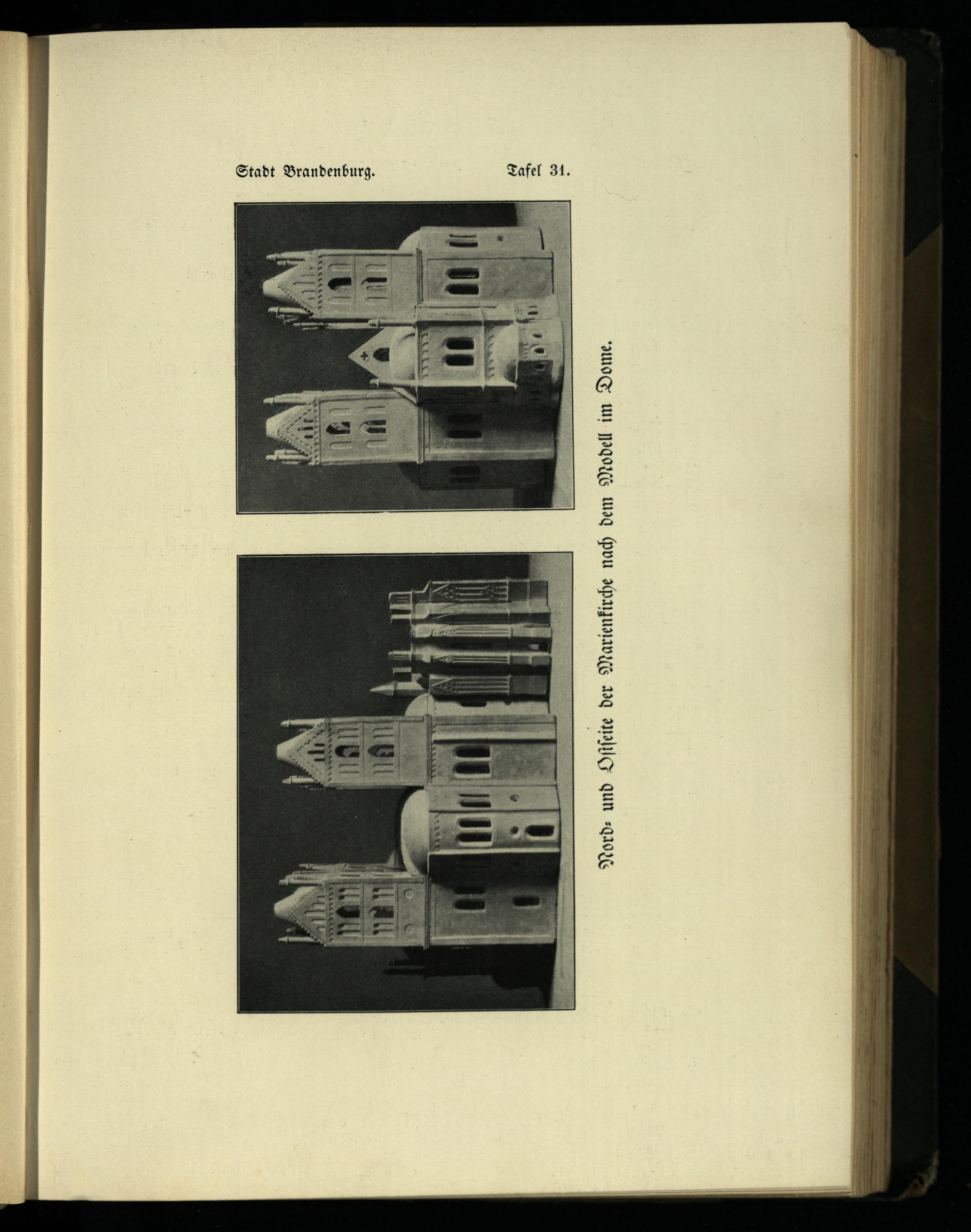 Stadt Brandenburg.
Tafel 31.

Nord- und Ostseite der Marienkirche nach dem Modell im Dome.